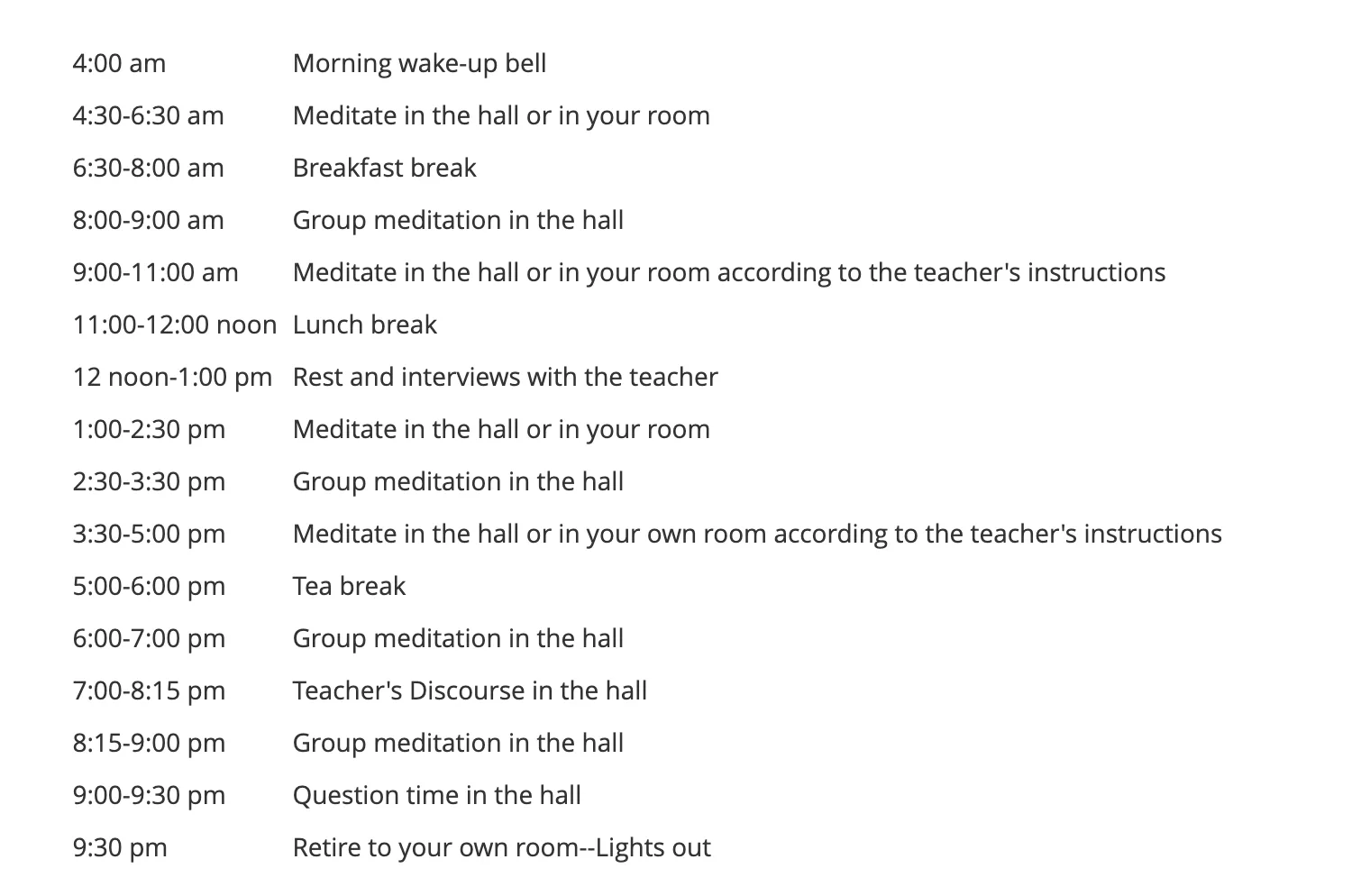 | | |
|---|---|
| 4:00 am | Morning wake-up bell |
| 4:30-6:30 am | Meditate in the hall or in your room |
| 6:30-8:00 am | Breakfast break |
| 8:00-9:00 am | Group meditation in the hall |
| 9:00-11:00 am | Meditate in the hall or in your room according to the teacher's instructions |
| 11:00-12:00 noon | Lunch break |
| 12 noon-1:00 pm | Rest and interviews with the teacher |
| 1:00-2:30 pm | Meditate in the hall or in your room |
| 2:30-3:30 pm | Group meditation in the hall |
| 3:30-5:00 pm | Meditate in the hall or in your own room according to the teacher's instructions |
| 5:00-6:00 pm | Tea break |
| 6:00-7:00 pm | Group meditation in the hall |
| 7:00-8:15 pm | Teacher's Discourse in the hall |
| 8:15-9:00 pm | Group meditation in the hall |
| 9:00-9:30 pm | Question time in the hall |
| 9:30 pm | Retire to your own room--Lights out |